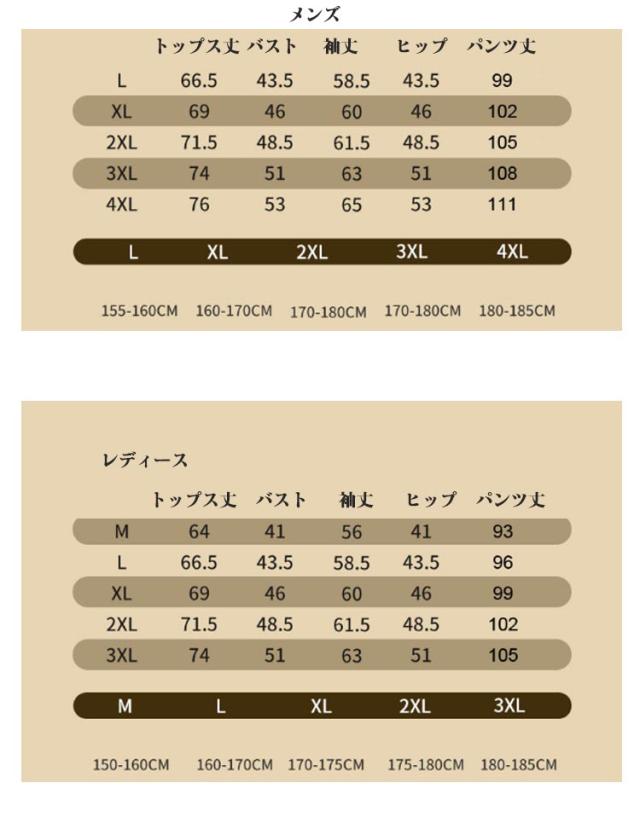 メンズ

| | トップス丈 | バスト | 袖丈 | ヒップ | パンツ丈 |
|---|---|---|---|---|---|
| L | 66.5 | 43.5 | 58.5 | 43.5 | 99 |
| XL | 69 | 46 | 60 | 46 | 102 |
| 2XL | 71.5 | 48.5 | 61.5 | 48.5 | 105 |
| 3XL | 74 | 51 | 63 | 51 | 108 |
| 4XL | 76 | 53 | 65 | 53 | 111 |

| L | XL | 2XL | 3XL | 4XL |
|---|---|---|---|---|
| 155-160CM | 160-170CM | 170-180CM | 170-180CM | 180-185CM |

レディース

| | トップス丈 | バスト | 袖丈 | ヒップ | パンツ丈 |
|---|---|---|---|---|---|
| M | 64 | 41 | 56 | 41 | 93 |
| L | 66.5 | 43.5 | 58.5 | 43.5 | 96 |
| XL | 69 | 46 | 60 | 46 | 99 |
| 2XL | 71.5 | 48.5 | 61.5 | 48.5 | 102 |
| 3XL | 74 | 51 | 63 | 51 | 105 |

| M | L | XL | 2XL | 3XL |
|---|---|---|---|---|
| 150-160CM | 160-170CM | 170-175CM | 175-180CM | 180-185CM |